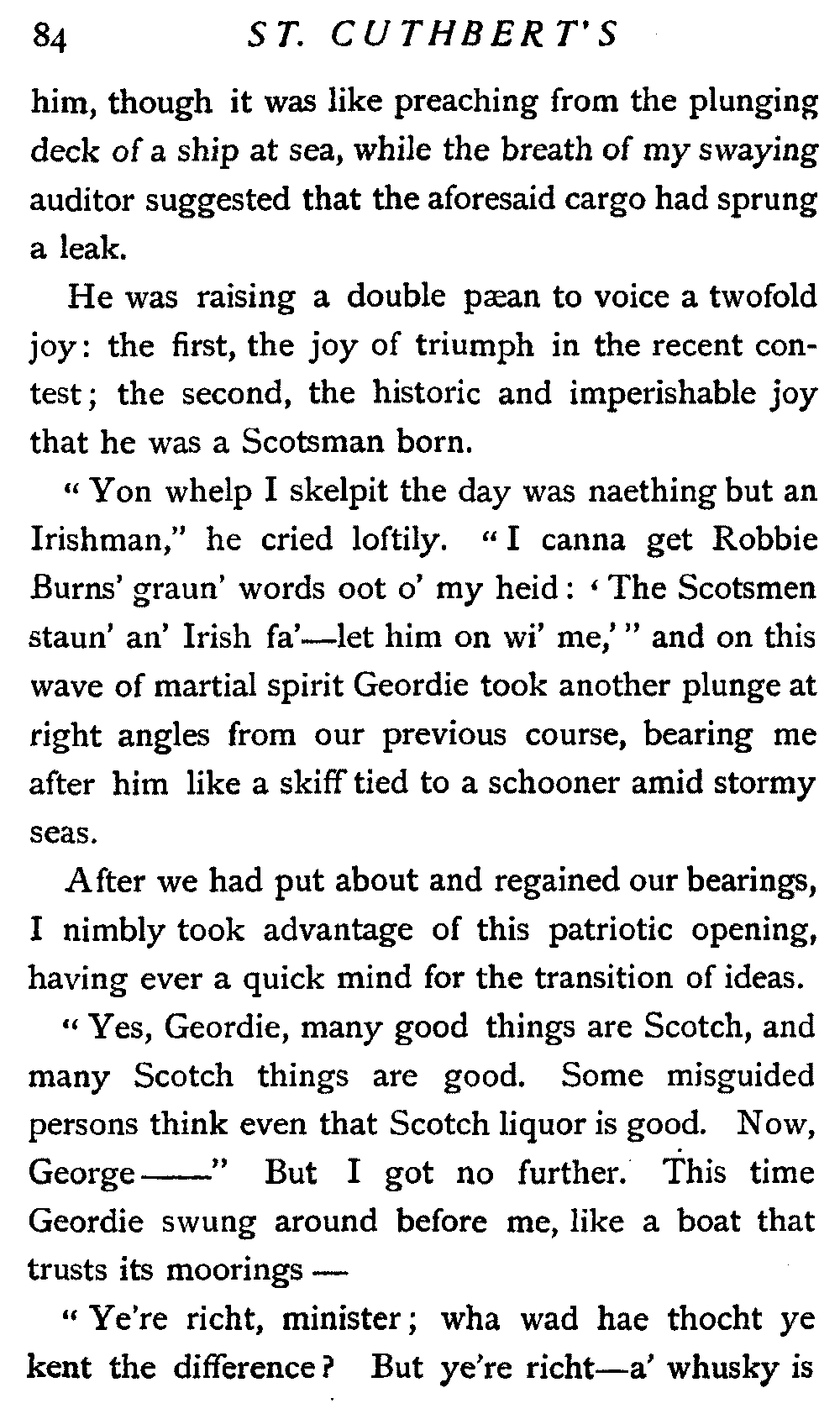 84 ST. CUTHBERT'S

him, though it was like preaching from the plunging deck of a ship at sea, while the breath of my swaying auditor suggested that the aforesaid cargo had sprung a leak.

He was raising a double pæan to voice a twofold joy: the first, the joy of triumph in the recent contest; the second, the historic and imperishable joy that he was a Scotsman born.

"Yon whelp I skelpit the day was naething but an Irishman," he cried loftily. "I canna get Robbie Burns' graun' words oot o' my heid: 'The Scotsmen staun' an' Irish fa'—let him on wi' me,'" and on this wave of martial spirit Geordie took another plunge at right angles from our previous course, bearing me after him like a skiff tied to a schooner amid stormy seas.

After we had put about and regained our bearings, I nimbly took advantage of this patriotic opening, having ever a quick mind for the transition of ideas.

"Yes, Geordie, many good things are Scotch, and many Scotch things are good. Some misguided persons think even that Scotch liquor is good. Now, George——" But I got no further. This time Geordie swung around before me, like a boat that trusts its moorings —

"Ye're richt, minister; wha wad hae thocht ye kent the difference? But ye're richt—a' whusky is